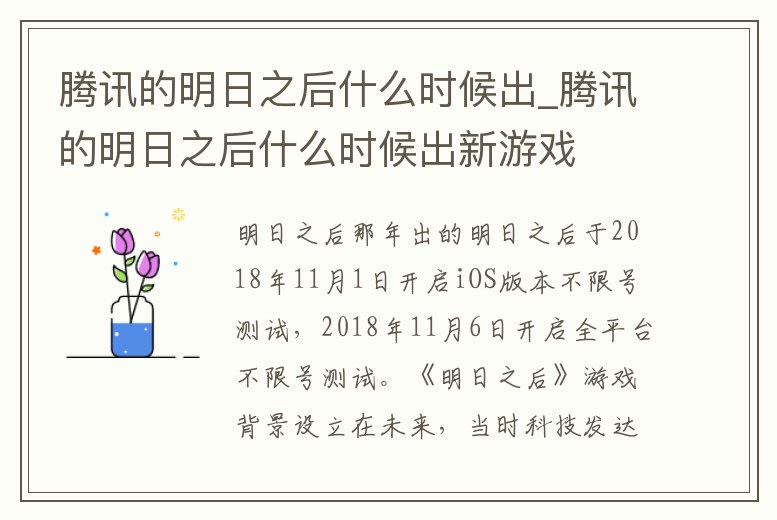 腾讯的明日之后什么时候出_腾讯的明日之后什么时候出新游戏

明日之后那年出的明日之后于2018年11月1日开启iOS版本不限号测试，2018年11月6日开启全平台不限号测试。《明日之后》游戏背景设立在未来，当时科技发达